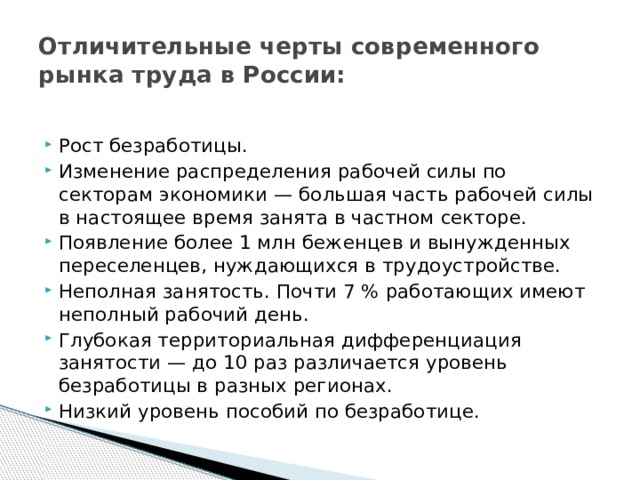 Отличительные черты современного рынка труда в России:

Рост безработицы.
Изменение распределения рабочей силы по секторам экономики — большая часть рабочей силы в настоящее время занята в частном секторе.
Появление более 1 млн беженцев и вынужденных переселенцев, нуждающихся в трудоустройстве.
Неполная занятость. Почти 7 % работающих имеют неполный рабочий день.
Глубокая территориальная дифференциация занятости — до 10 раз различается уровень безработицы в разных регионах.
Низкий уровень пособий по безработице.